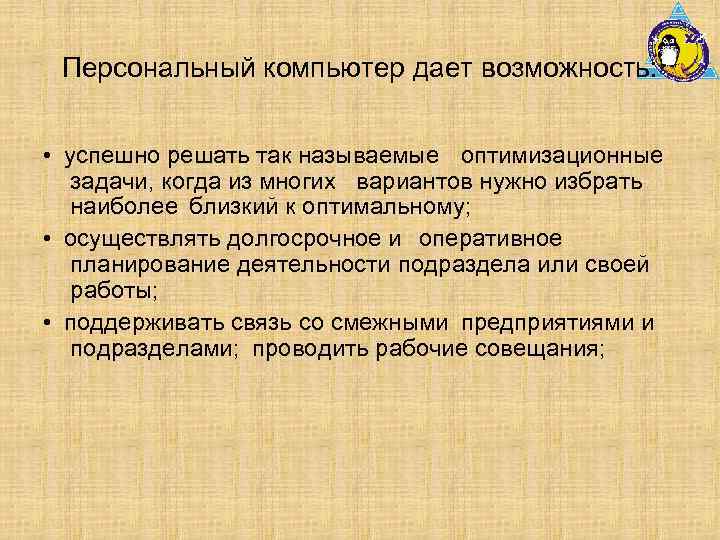 Персональный компьютер дает возможность:

• успешно решать так называемые оптимизационные задачи, когда из многих вариантов нужно избрать наиболее близкий к оптимальному;

• осуществлять долгосрочное и оперативное планирование деятельности подраздела или своей работы;

• поддерживать связь со смежными предприятиями и подразделами; проводить рабочие совещания;